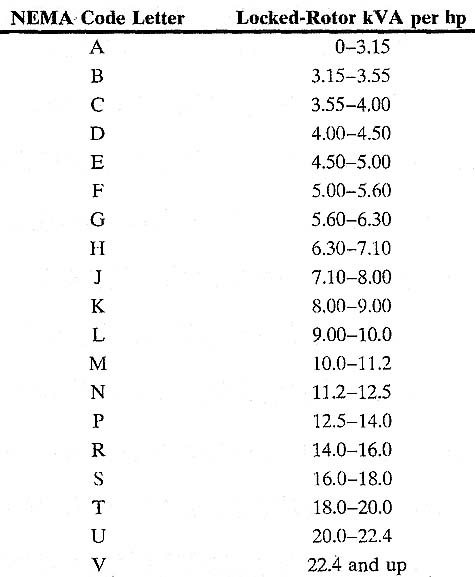 | NEMA Code Letter | Locked-Rotor kVA per hp |
|---|---|
| A | 0–3.15 |
| B | 3.15–3.55 |
| C | 3.55–4.00 |
| D | 4.00–4.50 |
| E | 4.50–5.00 |
| F | 5.00–5.60 |
| G | 5.60–6.30 |
| H | 6.30–7.10 |
| J | 7.10–8.00 |
| K | 8.00–9.00 |
| L | 9.00–10.0 |
| M | 10.0–11.2 |
| N | 11.2–12.5 |
| P | 12.5–14.0 |
| R | 14.0–16.0 |
| S | 16.0–18.0 |
| T | 18.0–20.0 |
| U | 20.0–22.4 |
| V | 22.4 and up |